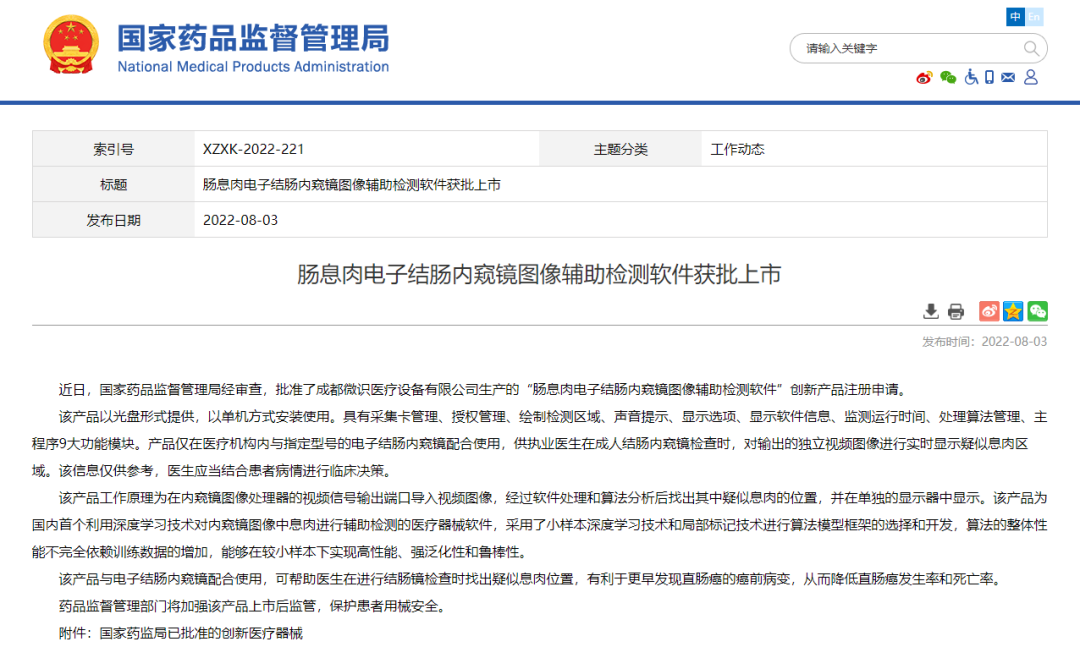 国家药品监督管理局
National Medical Products Administration

中 En

请输入关键字

| 索引号 | XZXK-2022-221 | 主题分类 | 工作动态 |
|---|---|---|---|
| 标题 | 肠息肉电子结肠内窥镜图像辅助检测软件获批上市 | | |
| 发布日期 | 2022-08-03 | | |

肠息肉电子结肠内窥镜图像辅助检测软件获批上市

发布时间：2022-08-03

近日，国家药品监督管理局经审查，批准了成都微识医疗设备有限公司生产的“肠息肉电子结肠内窥镜图像辅助检测软件”创新产品注册申请。

该产品以光盘形式提供，以单机方式安装使用。具有采集卡管理、授权管理、绘制检测区域、声音提示、显示选项、显示软件信息、监测运行时间、处理算法管理、主程序9大功能模块。产品仅在医疗机构内与指定型号的电子结肠内窥镜配合使用，供执业医生在成人结肠内窥镜检查时，对输出的独立视频图像进行实时显示疑似息肉区域。该信息仅供参考，医生应当结合患者病情进行临床决策。

该产品工作原理为在内窥镜图像处理器的视频信号输出端口导入视频图像，经过软件处理和算法分析后找出其中疑似息肉的位置，并在单独的显示器中显示。该产品为国内首个利用深度学习技术对内窥镜图像中息肉进行辅助检测的医疗器械软件，采用了小样本深度学习技术和局部标记技术进行算法模型框架的选择和开发，算法的整体性能不完全依赖训练数据的增加，能够在较小样本下实现高性能、强泛化性和鲁棒性。

该产品与电子结肠内窥镜配合使用，可帮助医生在进行结肠镜检查时找出疑似息肉位置，有利于更早发现直肠癌的癌前病变，从而降低直肠癌发生率和死亡率。

药品监督管理部门将加强该产品上市后监管，保护患者用械安全。

附件：国家药监局已批准的创新医疗器械